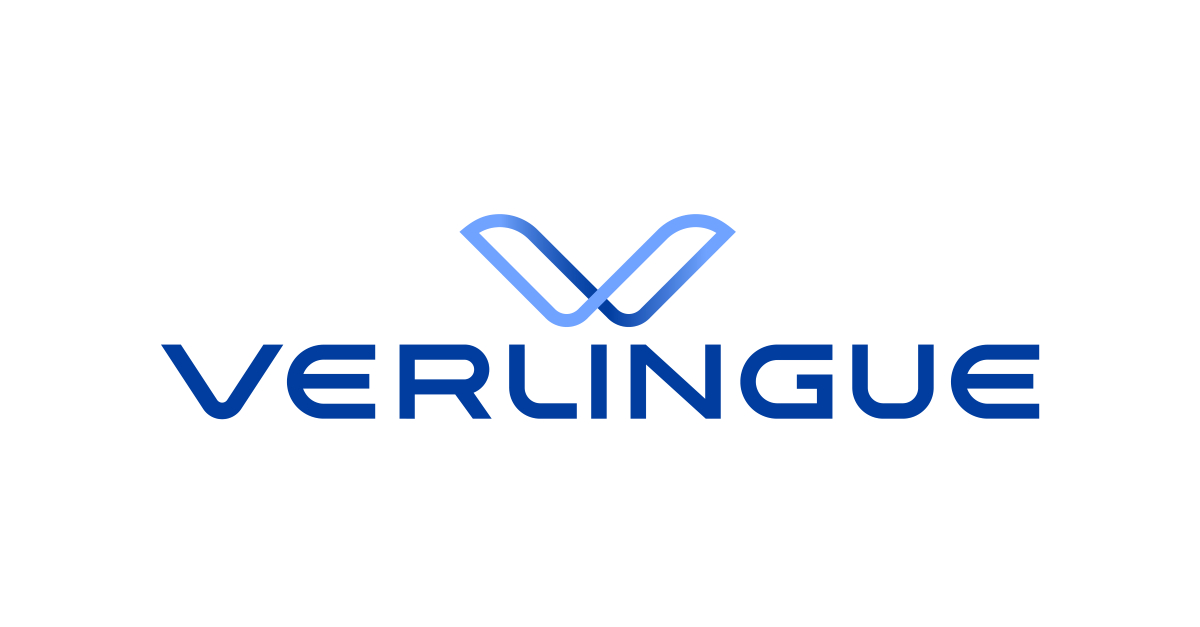 VERLINGUE